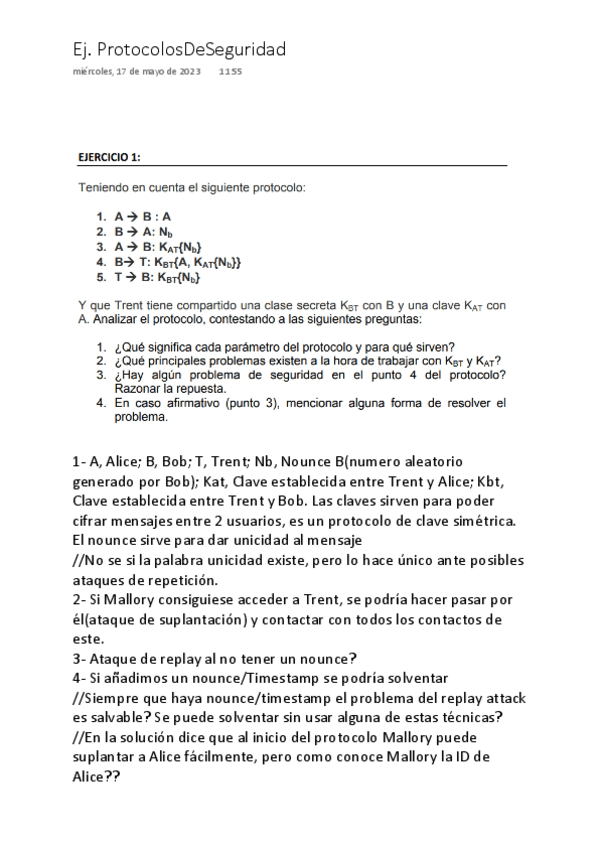 Ej. ProtocolosDeSeguridad

miércoles, 17 de mayo de 2023 11:55

EJERCICIO 1:

Teniendo en cuenta el siguiente protocolo:

1. A → B : A
2. B → A: $N_b$
3. A → B: $K_{AT}\{N_b\}$
4. B→ T: $K_{BT}\{A, K_{AT}\{N_b\}\}$
5. T → B: $K_{BT}\{N_b\}$

Y que Trent tiene compartido una clase secreta $K_{BT}$ con B y una clave $K_{AT}$ con A. Analizar el protocolo, contestando a las siguientes preguntas:

1. ¿Qué significa cada parámetro del protocolo y para qué sirven?
2. ¿Qué principales problemas existen a la hora de trabajar con $K_{BT}$ y $K_{AT}$?
3. ¿Hay algún problema de seguridad en el punto 4 del protocolo? Razonar la repuesta.
4. En caso afirmativo (punto 3), mencionar alguna forma de resolver el problema.

1- A, Alice; B, Bob; T, Trent; Nb, Nounce B(numero aleatorio generado por Bob); Kat, Clave establecida entre Trent y Alice; Kbt, Clave establecida entre Trent y Bob. Las claves sirven para poder cifrar mensajes entre 2 usuarios, es un protocolo de clave simétrica. El nounce sirve para dar unicidad al mensaje
//No se si la palabra unicidad existe, pero lo hace único ante posibles ataques de repetición.
2- Si Mallory consiguiese acceder a Trent, se podría hacer pasar por él(ataque de suplantación) y contactar con todos los contactos de este.
3- Ataque de replay al no tener un nounce?
4- Si añadimos un nounce/Timestamp se podría solventar
//Siempre que haya nounce/timestamp el problema del replay attack es salvable? Se puede solventar sin usar alguna de estas técnicas?
//En la solución dice que al inicio del protocolo Mallory puede suplantar a Alice fácilmente, pero como conoce Mallory la ID de Alice??